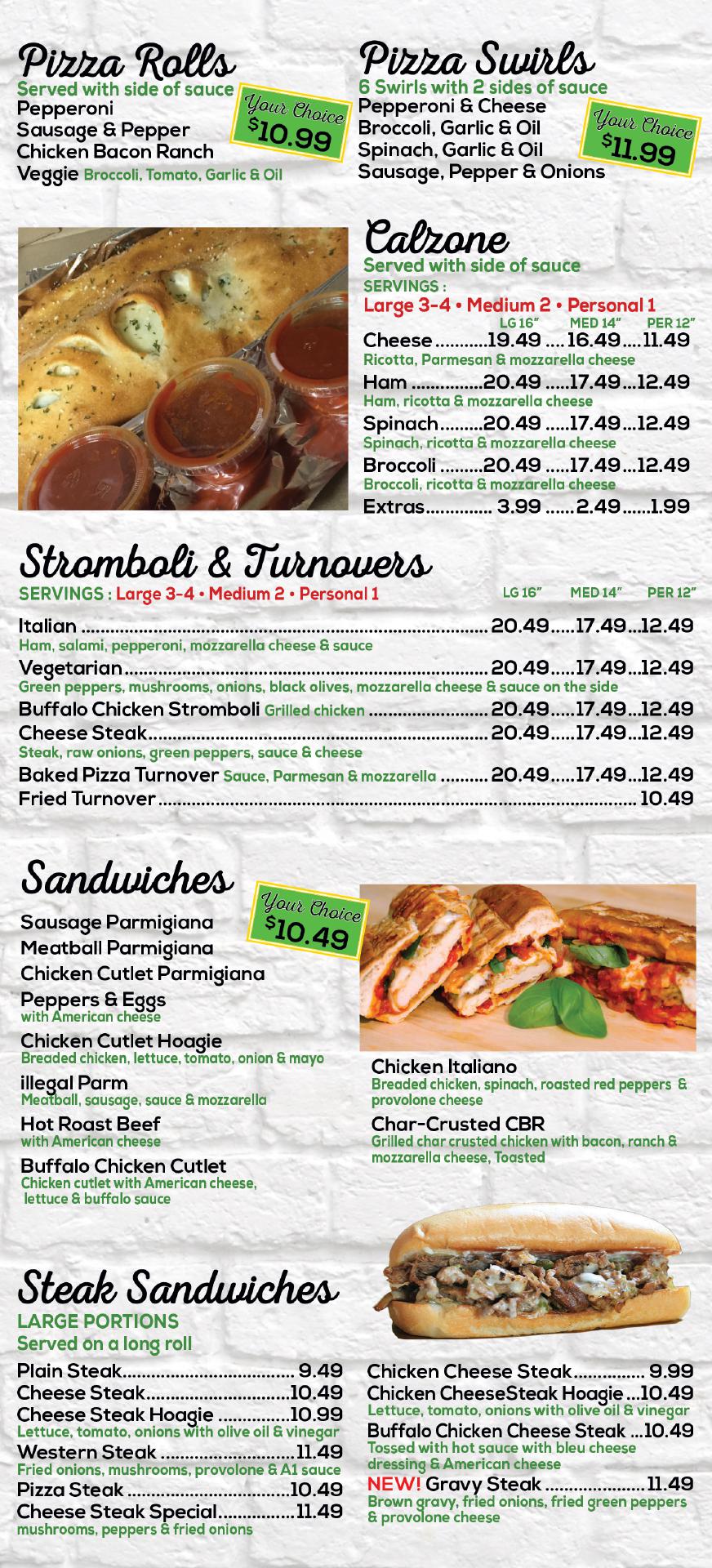 Pizza Rolls
Served with side of sauce
Pepperoni
Sausage & Pepper
Chicken Bacon Ranch
Veggie Broccoli, Tomato, Garlic & Oil

Your Choice
$10.99

Pizza Swirls
6 Swirls with 2 sides of sauce
Pepperoni & Cheese
Broccoli, Garlic & Oil
Spinach, Garlic & Oil
Sausage, Pepper & Onions

Your Choice
$11.99

Calzone
Served with side of sauce
SERVINGS :
Large 3-4 • Medium 2 • Personal 1
LG 16" MED 14" PER 12"
Cheese 19.49 16.49 11.49
Ricotta, Parmesan & mozzarella cheese
Ham 20.49 17.49 12.49
Ham, ricotta & mozzarella cheese
Spinach 20.49 17.49 12.49
Spinach, ricotta & mozzarella cheese
Broccoli 20.49 17.49 12.49
Broccoli, ricotta & mozzarella cheese
Extras 3.99 2.49 1.99

Stromboli & Turnovers
SERVINGS : Large 3-4 • Medium 2 • Personal 1
LG 16" MED 14" PER 12"
Italian 20.49 17.49 12.49
Ham, salami, pepperoni, mozzarella cheese & sauce
Vegetarian 20.49 17.49 12.49
Green peppers, mushrooms, onions, black olives, mozzarella cheese & sauce on the side
Buffalo Chicken Stromboli Grilled chicken 20.49 17.49 12.49
Cheese Steak 20.49 17.49 12.49
Steak, raw onions, green peppers, sauce & cheese
Baked Pizza Turnover Sauce, Parmesan & mozzarella 20.49 17.49 12.49
Fried Turnover 10.49

Sandwiches
Your Choice
$10.49
Sausage Parmigiana
Meatball Parmigiana
Chicken Cutlet Parmigiana
Peppers & Eggs
with American cheese
Chicken Cutlet Hoagie
Breaded chicken, lettuce, tomato, onion & mayo
illegal Parm
Meatball, sausage, sauce & mozzarella
Hot Roast Beef
with American cheese
Buffalo Chicken Cutlet
Chicken cutlet with American cheese, lettuce & buffalo sauce

Chicken Italiano
Breaded chicken, spinach, roasted red peppers & provolone cheese
Char-Crusted CBR
Grilled char crusted chicken with bacon, ranch & mozzarella cheese, Toasted

Steak Sandwiches
LARGE PORTIONS
Served on a long roll
Plain Steak 9.49
Cheese Steak 10.49
Cheese Steak Hoagie 10.99
Lettuce, tomato, onions with olive oil & vinegar
Western Steak 11.49
Fried onions, mushrooms, provolone & A1 sauce
Pizza Steak 10.49
Cheese Steak Special 11.49
mushrooms, peppers & fried onions

Chicken Cheese Steak 9.99
Chicken CheeseSteak Hoagie 10.49
Lettuce, tomato, onions with olive oil & vinegar
Buffalo Chicken Cheese Steak 10.49
Tossed with hot sauce with bleu cheese dressing & American cheese
NEW! Gravy Steak 11.49
Brown gravy, fried onions, fried green peppers & provolone cheese